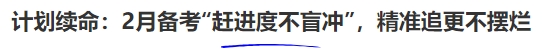 计划续命：2月备考“赶进度不盲冲”，精准追更不摆烂